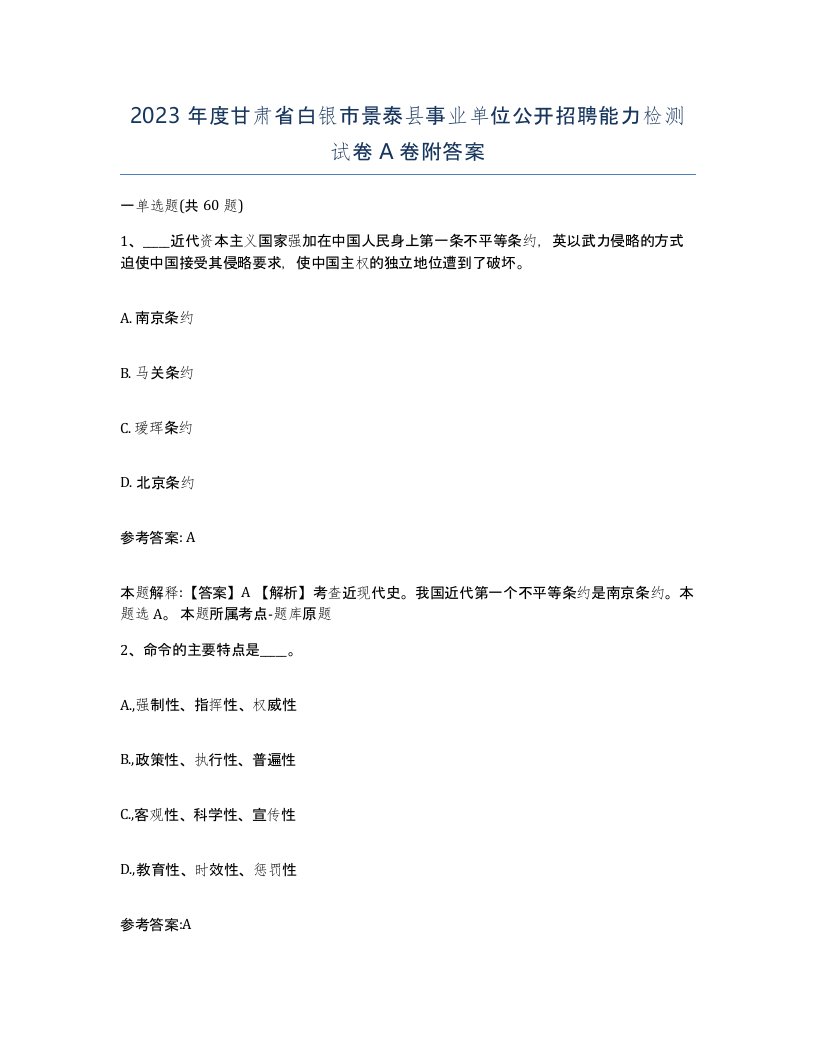 2023 年度甘肃省白银市景泰县事业单位公开招聘能力检测试卷 A 卷附答案

一单选题(共 60 题)

1、____近代资本主义国家强加在中国人民身上第一条不平等条约，英以武力侵略的方式迫使中国接受其侵略要求，使中国主权的独立地位遭到了破坏。

A. 南京条约

B. 马关条约

C. 瑷珲条约

D. 北京条约

参考答案: A

本题解释:【答案】A 【解析】考查近现代史。我国近代第一个不平等条约是南京条约。本题选 A。 本题所属考点-题库原题

2、命令的主要特点是____。

A,强制性、指挥性、权威性

B,政策性、执行性、普遍性

C,客观性、科学性、宣传性

D,教育性、时效性、惩罚性

参考答案:A